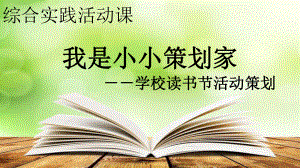 综合实践活动课

我是小小策划家

——学校读书节活动策划